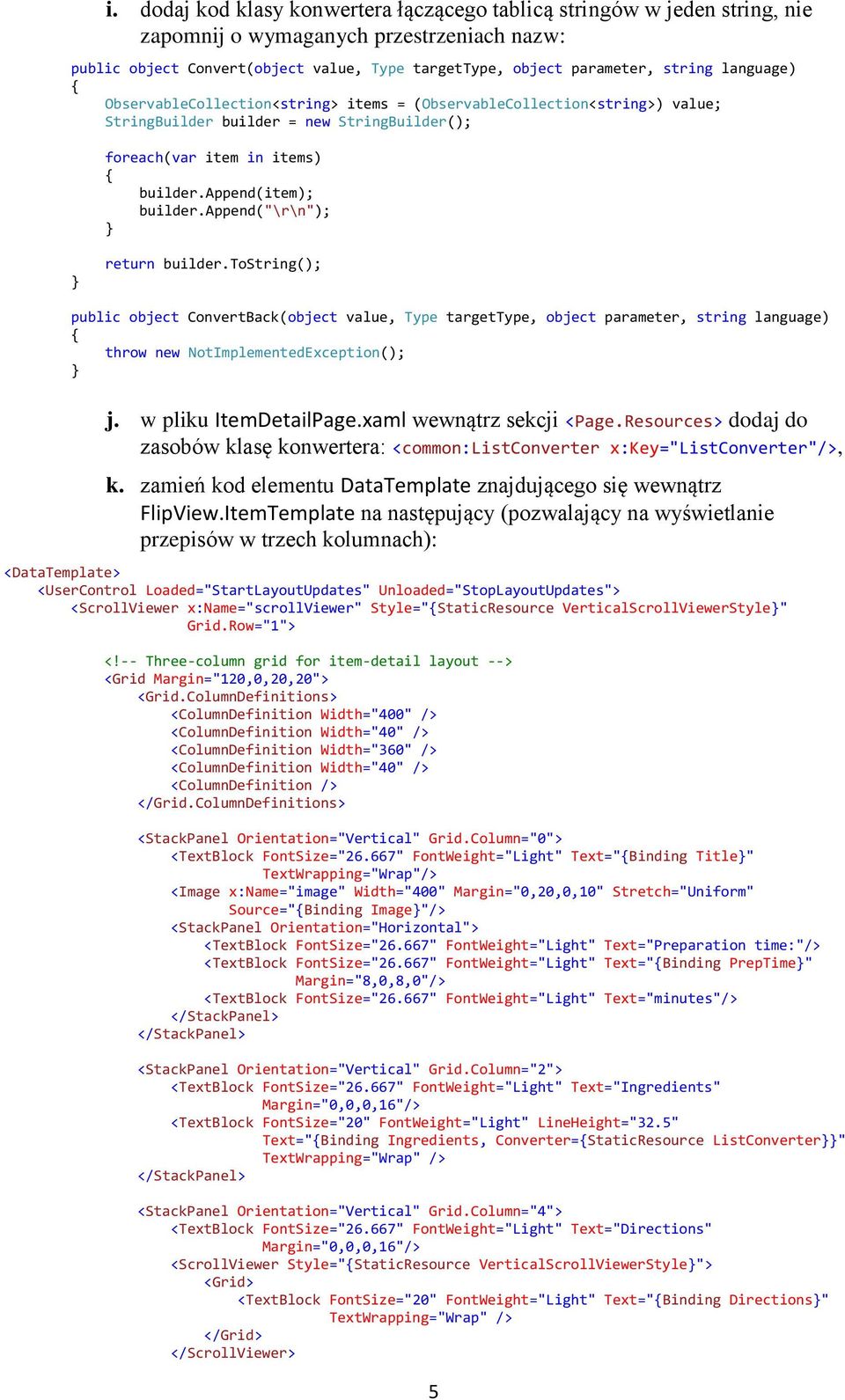 i. dodaj kod klasy konwertera łączącego tablicą stringów w jeden string, nie zapomnij o wymaganych przestrzeniach nazw:

public object Convert(object value, Type targetType, object parameter, string language)
{
    ObservableCollection<string> items = (ObservableCollection<string>) value;
    StringBuilder builder = new StringBuilder();

    foreach(var item in items)
    {
        builder.Append(item);
        builder.Append("\r\n");
    }

    return builder.ToString();
}

public object ConvertBack(object value, Type targetType, object parameter, string language)
{
    throw new NotImplementedException();
}

j. w pliku ItemDetailPage.xaml wewnątrz sekcji <Page.Resources> dodaj do zasobów klasę konwertera: <common:ListConverter x:Key="ListConverter"/>,

k. zamień kod elementu DataTemplate znajdującego się wewnątrz FlipView.ItemTemplate na następujący (pozwalający na wyświetlanie przepisów w trzech kolumnach):

<DataTemplate>
    <UserControl Loaded="StartLayoutUpdates" Unloaded="StopLayoutUpdates">
        <ScrollViewer x:Name="scrollViewer" Style="{StaticResource VerticalScrollViewerStyle}"
                      Grid.Row="1">

            <!-- Three-column grid for item-detail layout -->
            <Grid Margin="120,0,20,20">
                <Grid.ColumnDefinitions>
                    <ColumnDefinition Width="400" />
                    <ColumnDefinition Width="40" />
                    <ColumnDefinition Width="360" />
                    <ColumnDefinition Width="40" />
                    <ColumnDefinition />
                </Grid.ColumnDefinitions>

                <StackPanel Orientation="Vertical" Grid.Column="0">
                    <TextBlock FontSize="26.667" FontWeight="Light" Text="{Binding Title}"
                               TextWrapping="Wrap"/>
                    <Image x:Name="image" Width="400" Margin="0,20,0,10" Stretch="Uniform"
                           Source="{Binding Image}"/>
                    <StackPanel Orientation="Horizontal">
                        <TextBlock FontSize="26.667" FontWeight="Light" Text="Preparation time:"/>
                        <TextBlock FontSize="26.667" FontWeight="Light" Text="{Binding PrepTime}"
                                   Margin="8,0,8,0"/>
                        <TextBlock FontSize="26.667" FontWeight="Light" Text="minutes"/>
                    </StackPanel>
                </StackPanel>

                <StackPanel Orientation="Vertical" Grid.Column="2">
                    <TextBlock FontSize="26.667" FontWeight="Light" Text="Ingredients"
                               Margin="0,0,0,16"/>
                    <TextBlock FontSize="20" FontWeight="Light" LineHeight="32.5"
                               Text="{Binding Ingredients, Converter={StaticResource ListConverter}}"
                               TextWrapping="Wrap" />
                </StackPanel>

                <StackPanel Orientation="Vertical" Grid.Column="4">
                    <TextBlock FontSize="26.667" FontWeight="Light" Text="Directions"
                               Margin="0,0,0,16"/>
                    <ScrollViewer Style="{StaticResource VerticalScrollViewerStyle}">
                        <Grid>
                            <TextBlock FontSize="20" FontWeight="Light" Text="{Binding Directions}"
                                       TextWrapping="Wrap" />
                        </Grid>
                    </ScrollViewer>

5